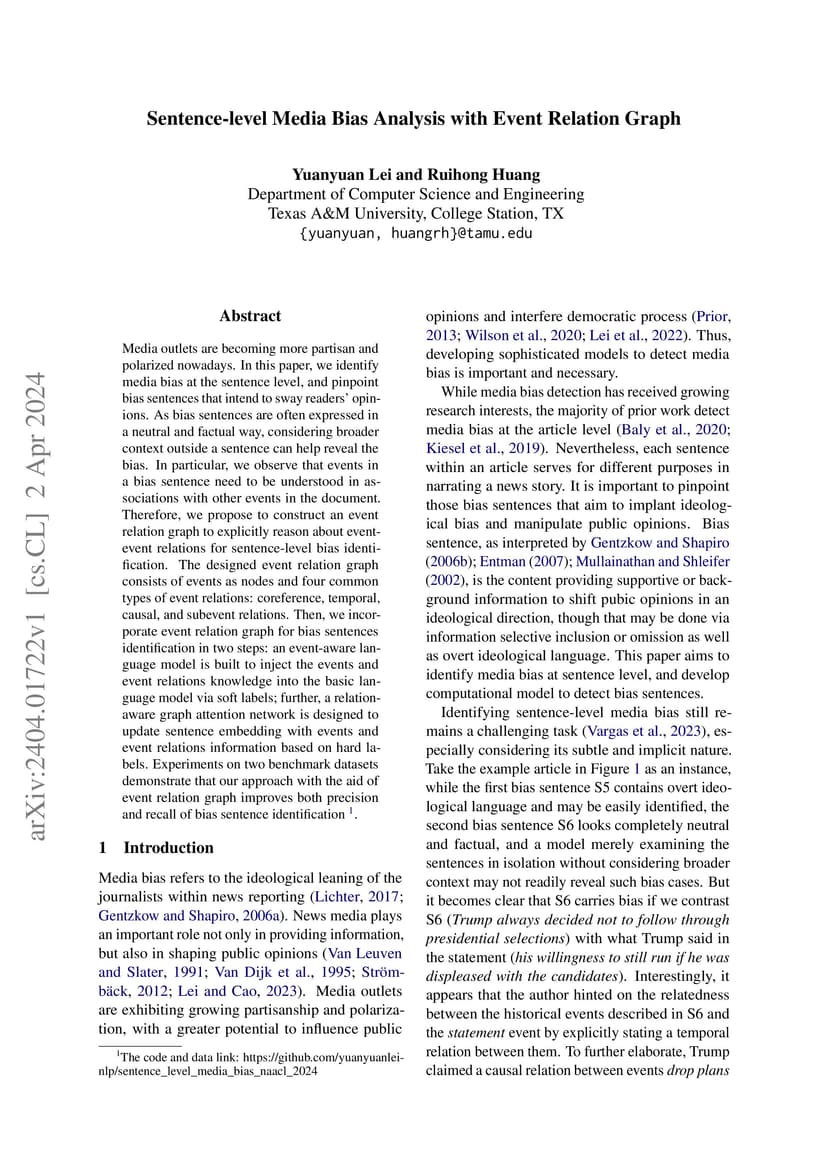 arXiv:2404.01722v1 [cs.CL] 2 Apr 2024

Sentence-level Media Bias Analysis with Event Relation Graph

Yuanyuan Lei and Ruihong Huang
Department of Computer Science and Engineering
Texas A&M University, College Station, TX
{yuanyuan, huangrh}@tamu.edu

Abstract

Media outlets are becoming more partisan and polarized nowadays. In this paper, we identify media bias at the sentence level, and pinpoint bias sentences that intend to sway readers' opinions. As bias sentences are often expressed in a neutral and factual way, considering broader context outside a sentence can help reveal the bias. In particular, we observe that events in a bias sentence need to be understood in associations with other events in the document. Therefore, we propose to construct an event relation graph to explicitly reason about event-event relations for sentence-level bias identification. The designed event relation graph consists of events as nodes and four common types of event relations: coreference, temporal, causal, and subevent relations. Then, we incorporate event relation graph for bias sentences identification in two steps: an event-aware language model is built to inject the events and event relations knowledge into the basic language model via soft labels; further, a relation-aware graph attention network is designed to update sentence embedding with events and event relations information based on hard labels. Experiments on two benchmark datasets demonstrate that our approach with the aid of event relation graph improves both precision and recall of bias sentence identification $^1$.

1 Introduction

Media bias refers to the ideological leaning of the journalists within news reporting (Lichter, 2017; Gentzkow and Shapiro, 2006a). News media plays an important role not only in providing information, but also in shaping public opinions (Van Leuven and Slater, 1991; Van Dijk et al., 1995; Strömbäck, 2012; Lei and Cao, 2023). Media outlets are exhibiting growing partisanship and polarization, with a greater potential to influence public

$^1$The code and data link: https://github.com/yuanyuanlei-nlp/sentence_level_media_bias_naacl_2024

opinions and interfere democratic process (Prior, 2013; Wilson et al., 2020; Lei et al., 2022). Thus, developing sophisticated models to detect media bias is important and necessary.

While media bias detection has received growing research interests, the majority of prior work detect media bias at the article level (Baly et al., 2020; Kiesel et al., 2019). Nevertheless, each sentence within an article serves for different purposes in narrating a news story. It is important to pinpoint those bias sentences that aim to implant ideological bias and manipulate public opinions. Bias sentence, as interpreted by Gentzkow and Shapiro (2006b); Entman (2007); Mullainathan and Shleifer (2002), is the content providing supportive or background information to shift pubic opinions in an ideological direction, though that may be done via information selective inclusion or omission as well as overt ideological language. This paper aims to identify media bias at sentence level, and develop computational model to detect bias sentences.

Identifying sentence-level media bias still remains a challenging task (Vargas et al., 2023), especially considering its subtle and implicit nature. Take the example article in Figure 1 as an instance, while the first bias sentence S5 contains overt ideological language and may be easily identified, the second bias sentence S6 looks completely neutral and factual, and a model merely examining the sentences in isolation without considering broader context may not readily reveal such bias cases. But it becomes clear that S6 carries bias if we contrast S6 (Trump always decided not to follow through presidential selections) with what Trump said in the statement (his willingness to still run if he was displeased with the candidates). Interestingly, it appears that the author hinted on the relatedness between the historical events described in S6 and the statement event by explicitly stating a temporal relation between them. To further elaborate, Trump claimed a causal relation between events drop plans